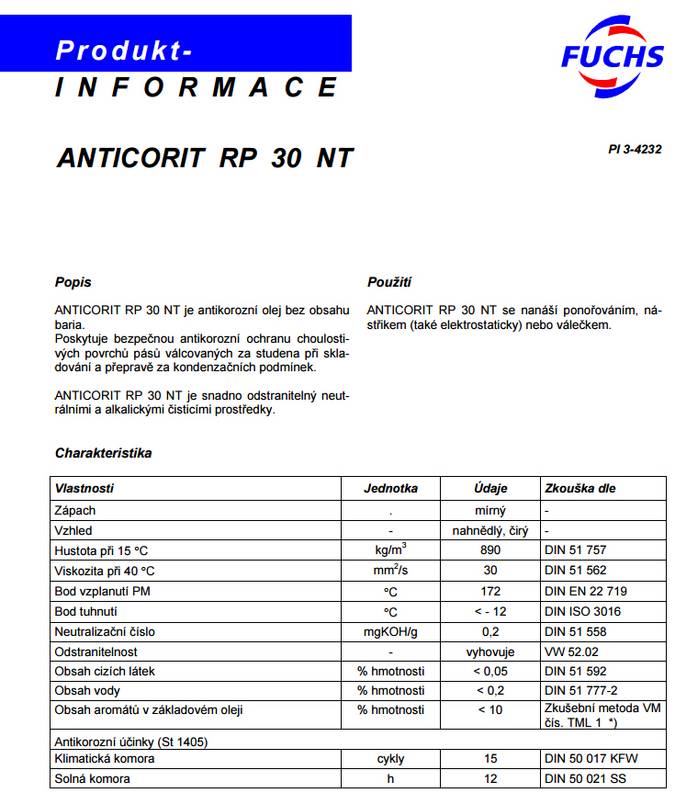 Produkt-
INFORMACE

FUCHS

ANTICORIT RP 30 NT

PI 3-4232

Popis

ANTICORIT RP 30 NT je antikorozní olej bez obsahu baria.
Poskytuje bezpečnou antikorozní ochranu choulostivých povrchů pásů válcovaných za studena při skladování a přepravě za kondenzačních podmínek.

ANTICORIT RP 30 NT je snadno odstranitelný neutrálními a alkalickými čisticími prostředky.

Použití

ANTICORIT RP 30 NT se nanáší ponořováním, nástřikem (také elektrostaticky) nebo válečkem.

Charakteristika

| Vlastnosti | Jednotka | Údaje | Zkouška dle |
|---|---|---|---|
| Zápach | . | mírný | - |
| Vzhled | - | nahnědlý, čirý | - |
| Hustota při 15 °C | kg/m$^3$ | 890 | DIN 51 757 |
| Viskozita při 40 °C | mm$^2$/s | 30 | DIN 51 562 |
| Bod vzplanutí PM | °C | 172 | DIN EN 22 719 |
| Bod tuhnutí | °C | < - 12 | DIN ISO 3016 |
| Neutralizační číslo | mgKOH/g | 0,2 | DIN 51 558 |
| Odstranitelnost | - | vyhovuje | VW 52.02 |
| Obsah cizích látek | % hmotnosti | < 0,05 | DIN 51 592 |
| Obsah vody | % hmotnosti | < 0,2 | DIN 51 777-2 |
| Obsah aromátů v základovém oleji | % hmotnosti | < 10 | Zkušební metoda VM čís. TML 1 *) |
| Antikorozní účinky (St 1405) | | | |
| Klimatická komora | cykly | 15 | DIN 50 017 KFW |
| Solná komora | h | 12 | DIN 50 021 SS |